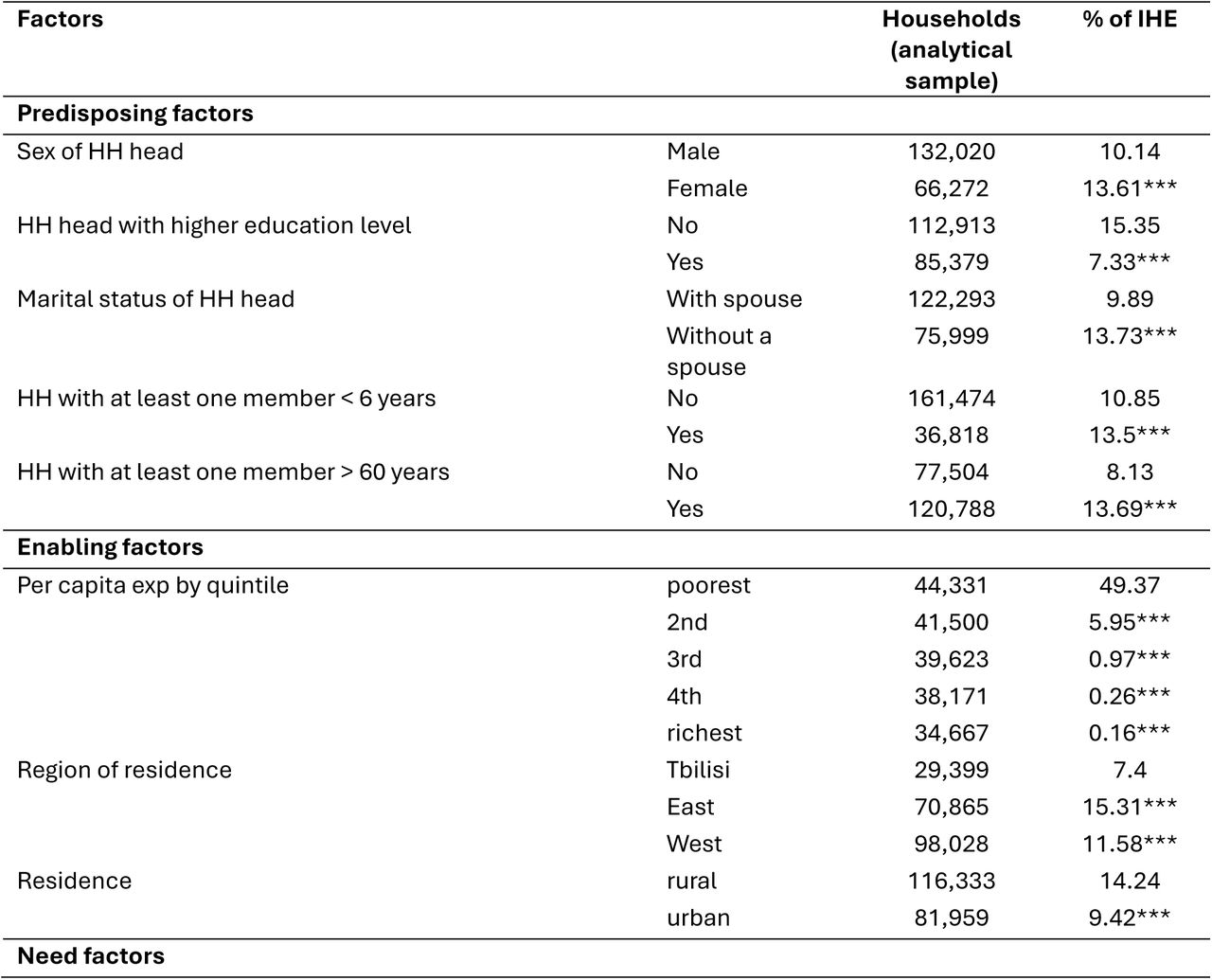 | Factors | | Households (analytical sample) | % of IHE |
|---|---|---|---|
| **Predisposing factors** | | | |
| Sex of HH head | Male | 132,020 | 10.14 |
| | Female | 66,272 | 13.61*** |
| HH head with higher education level | No | 112,913 | 15.35 |
| | Yes | 85,379 | 7.33*** |
| Marital status of HH head | With spouse | 122,293 | 9.89 |
| | Without a spouse | 75,999 | 13.73*** |
| HH with at least one member < 6 years | No | 161,474 | 10.85 |
| | Yes | 36,818 | 13.5*** |
| HH with at least one member > 60 years | No | 77,504 | 8.13 |
| | Yes | 120,788 | 13.69*** |
| **Enabling factors** | | | |
| Per capita exp by quintile | poorest | 44,331 | 49.37 |
| | 2nd | 41,500 | 5.95*** |
| | 3rd | 39,623 | 0.97*** |
| | 4th | 38,171 | 0.26*** |
| | richest | 34,667 | 0.16*** |
| Region of residence | Tbilisi | 29,399 | 7.4 |
| | East | 70,865 | 15.31*** |
| | West | 98,028 | 11.58*** |
| Residence | rural | 116,333 | 14.24 |
| | urban | 81,959 | 9.42*** |
| **Need factors** | | | |